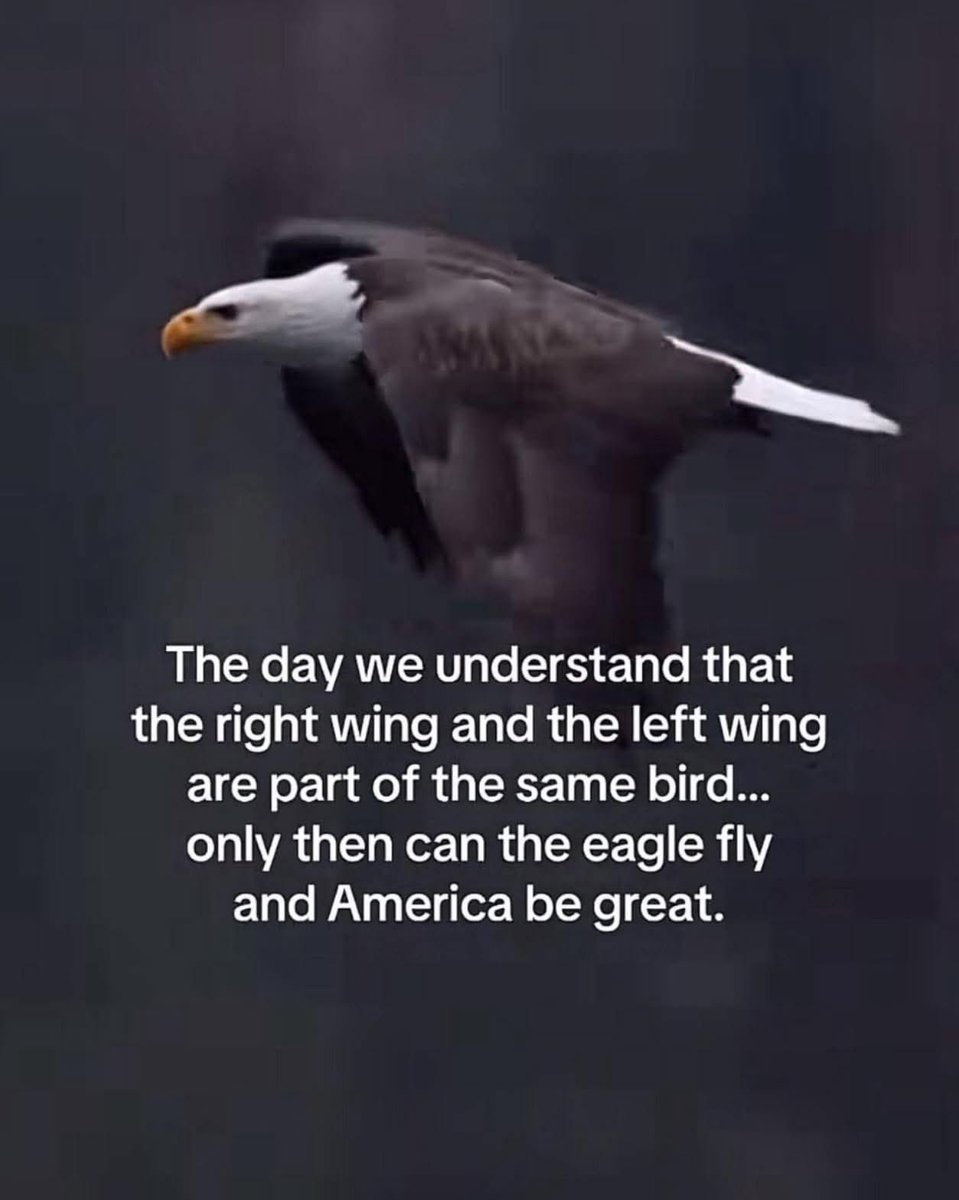 The day we understand that the right wing and the left wing are part of the same bird... only then can the eagle fly and America be great.